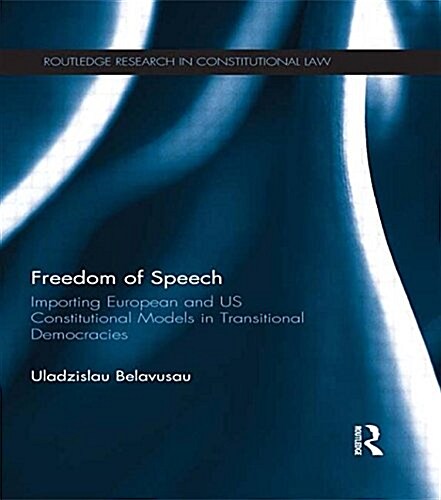 ROUTLEDGE RESEARCH IN CONSTITUTIONAL LAW

Freedom of Speech

Importing European and US Constitutional Models in Transitional Democracies

Uladzislau Belavusau

ROUTLEDGE